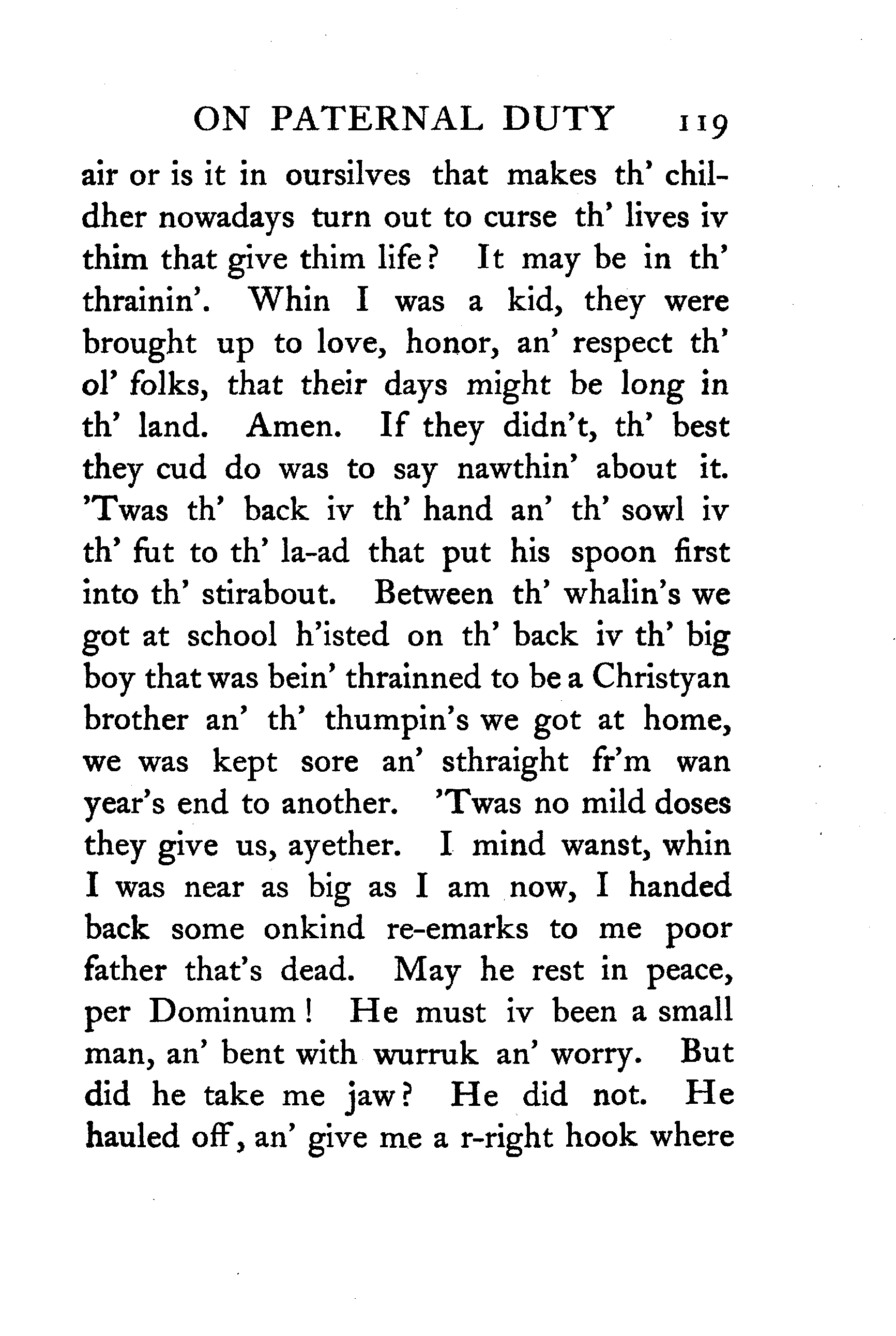 ON PATERNAL DUTY 119

air or is it in oursilves that makes th' childher nowadays turn out to curse th' lives iv thim that give thim life? It may be in th' thrainin'. Whin I was a kid, they were brought up to love, honor, an' respect th' ol' folks, that their days might be long in th' land. Amen. If they didn't, th' best they cud do was to say nawthin' about it. 'Twas th' back iv th' hand an' th' sowl iv th' fut to th' la-ad that put his spoon first into th' stirabout. Between th' whalin's we got at school h'isted on th' back iv th' big boy that was bein' thrainned to be a Christyan brother an' th' thumpin's we got at home, we was kept sore an' sthraight fr'm wan year's end to another. 'Twas no mild doses they give us, ayether. I mind wanst, whin I was near as big as I am now, I handed back some onkind re-emarks to me poor father that's dead. May he rest in peace, per Dominum! He must iv been a small man, an' bent with wurruk an' worry. But did he take me jaw? He did not. He hauled off, an' give me a r-right hook where